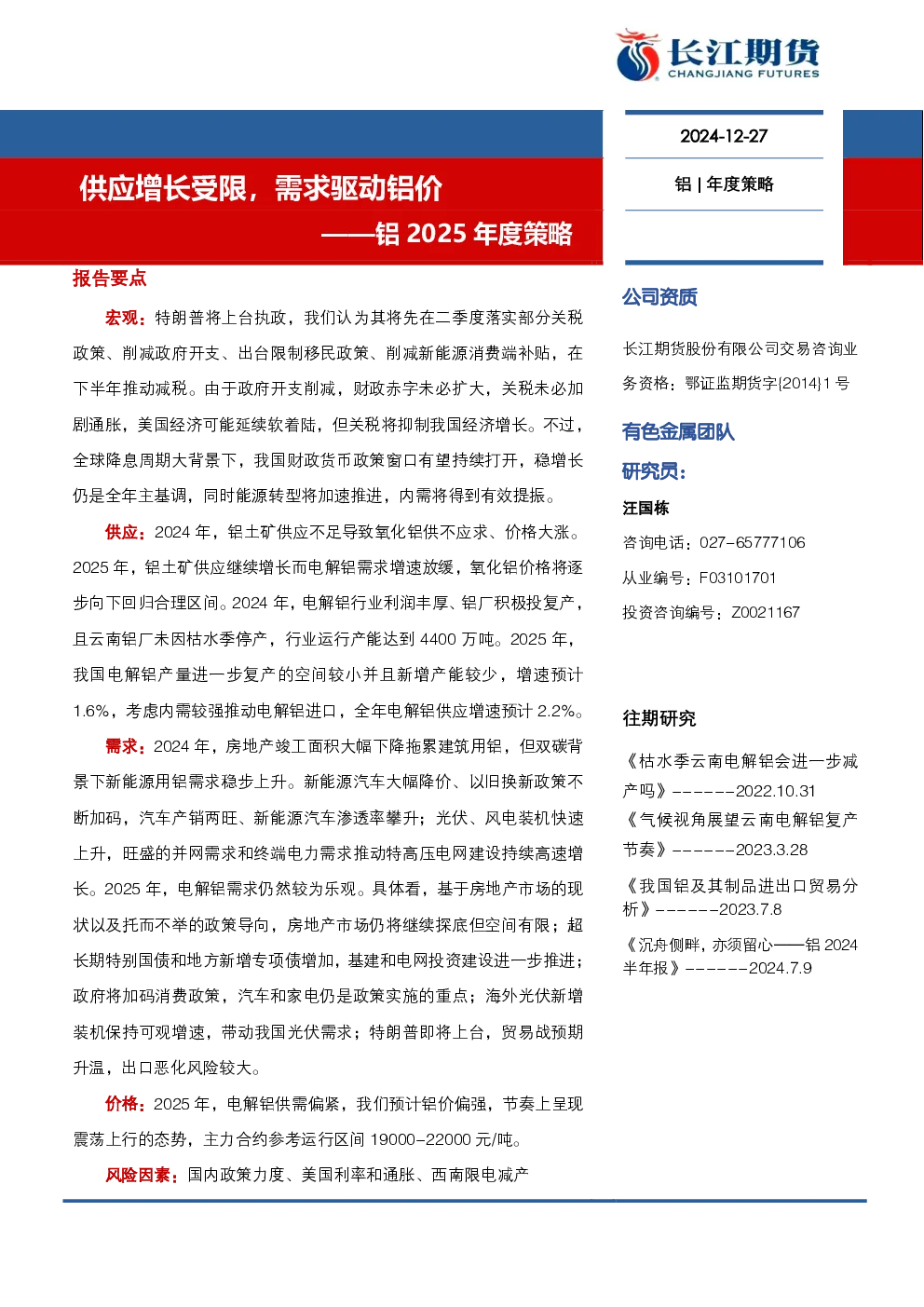 长江期货
CHANGJIANG FUTURES

2024-12-27

铝 | 年度策略

供应增长受限，需求驱动铝价

——铝 2025 年度策略

报告要点

宏观：特朗普将上台执政，我们认为其将先在二季度落实部分关税政策、削减政府开支、出台限制移民政策、削减新能源消费端补贴，在下半年推动减税。由于政府开支削减，财政赤字未必扩大，关税未必加剧通胀，美国经济可能延续软着陆，但关税将抑制我国经济增长。不过，全球降息周期大背景下，我国财政货币政策窗口有望持续打开，稳增长仍是全年主基调，同时能源转型将加速推进，内需将得到有效提振。

供应：2024 年，铝土矿供应不足导致氧化铝供不应求、价格大涨。2025 年，铝土矿供应继续增长而电解铝需求增速放缓，氧化铝价格将逐步向下回归合理区间。2024 年，电解铝行业利润丰厚、铝厂积极投复产，且云南铝厂未因枯水季停产，行业运行产能达到 4400 万吨。2025 年，我国电解铝产量进一步复产的空间较小并且新增产能较少，增速预计 1.6%，考虑内需较强推动电解铝进口，全年电解铝供应增速预计 2.2%。

需求：2024 年，房地产竣工面积大幅下降拖累建筑用铝，但双碳背景下新能源用铝需求稳步上升。新能源汽车大幅降价、以旧换新政策不断加码，汽车产销两旺、新能源汽车渗透率攀升；光伏、风电装机快速上升，旺盛的并网需求和终端电力需求推动特高压电网建设持续高速增长。2025 年，电解铝需求仍然较为乐观。具体看，基于房地产市场的现状以及托而不举的政策导向，房地产市场仍将继续探底但空间有限；超长期特别国债和地方新增专项债增加，基建和电网投资建设进一步推进；政府将加码消费政策，汽车和家电仍是政策实施的重点；海外光伏新增装机保持可观增速，带动我国光伏需求；特朗普即将上台，贸易战预期升温，出口恶化风险较大。

价格：2025 年，电解铝供需偏紧，我们预计铝价偏强，节奏上呈现震荡上行的态势，主力合约参考运行区间 19000-22000 元/吨。

风险因素：国内政策力度、美国利率和通胀、西南限电减产

公司资质

长江期货股份有限公司交易咨询业务资格：鄂证监期货字{2014}1 号

有色金属团队

研究员：

汪国栋

咨询电话：027-65777106

从业编号：F03101701

投资咨询编号：Z0021167

往期研究

《枯水季云南电解铝会进一步减产吗》------2022.10.31

《气候视角展望云南电解铝复产节奏》------2023.3.28

《我国铝及其制品进出口贸易分析》------2023.7.8

《沉舟侧畔，亦须留心——铝 2024 半年报》------2024.7.9